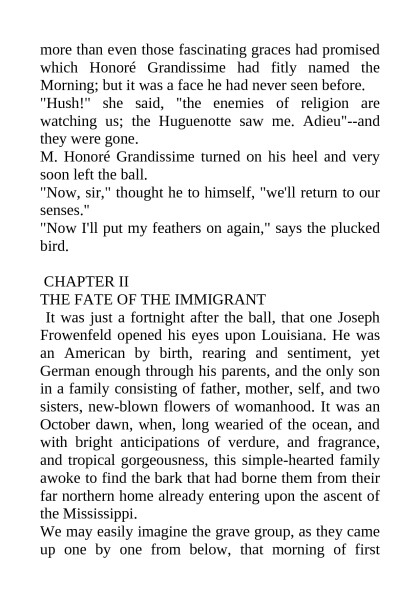 more than even those fascinating graces had promised which Honoré Grandissime had fitly named the Morning; but it was a face he had never seen before.

"Hush!" she said, "the enemies of religion are watching us; the Huguenotte saw me. Adieu"--and they were gone.

M. Honoré Grandissime turned on his heel and very soon left the ball.

"Now, sir," thought he to himself, "we'll return to our senses."

"Now I'll put my feathers on again," says the plucked bird.

CHAPTER II

THE FATE OF THE IMMIGRANT

It was just a fortnight after the ball, that one Joseph Frowenfeld opened his eyes upon Louisiana. He was an American by birth, rearing and sentiment, yet German enough through his parents, and the only son in a family consisting of father, mother, self, and two sisters, new-blown flowers of womanhood. It was an October dawn, when, long wearied of the ocean, and with bright anticipations of verdure, and fragrance, and tropical gorgeousness, this simple-hearted family awoke to find the bark that had borne them from their far northern home already entering upon the ascent of the Mississippi.

We may easily imagine the grave group, as they came up one by one from below, that morning of first